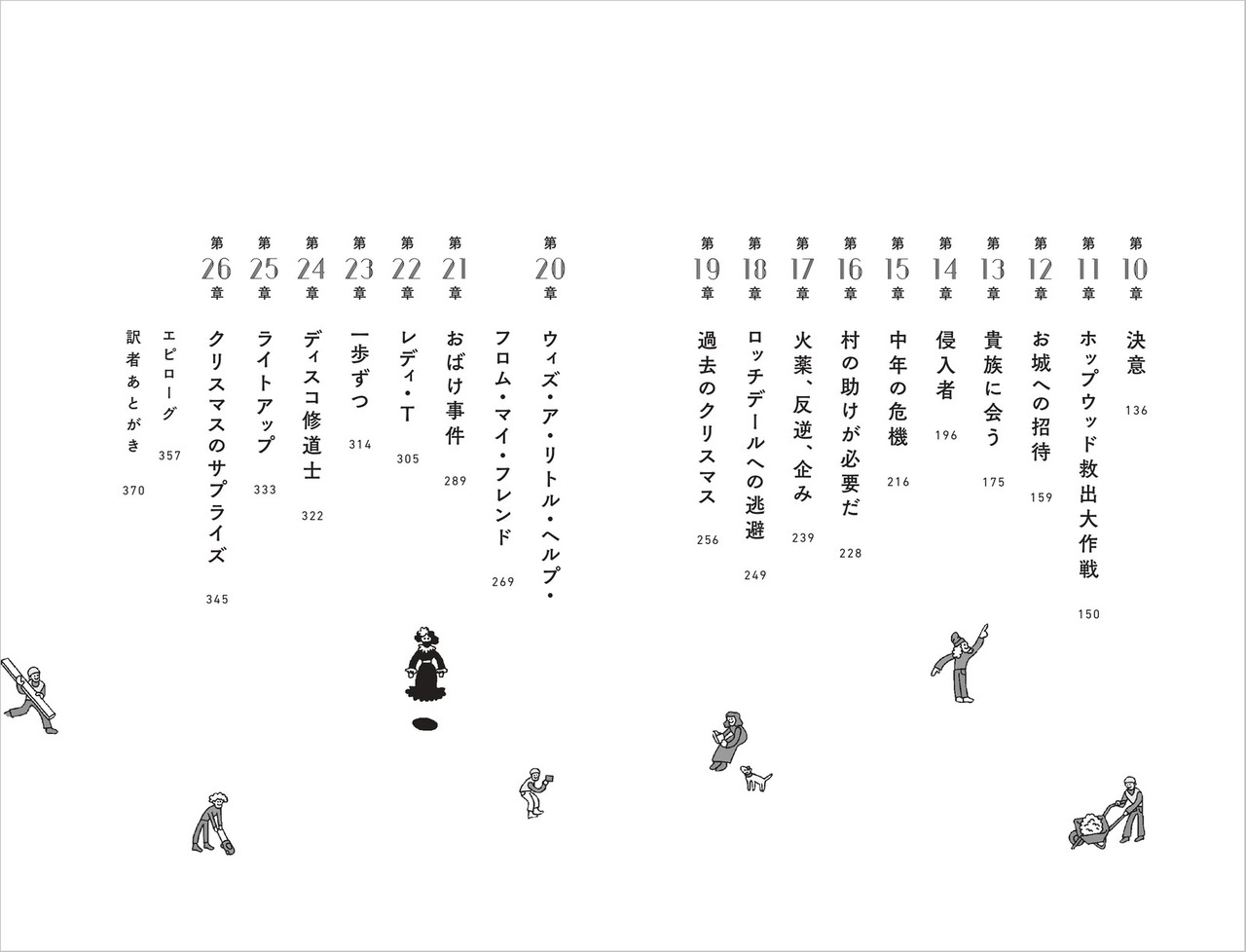 第10章 決意 136

第11章 ホップウッド救出大作戦 150

第12章 お城への招待 159

第13章 貴族に会う 175

第14章 侵入者 196

第15章 中年の危機 216

第16章 村の助けが必要だ 228

第17章 火薬、反逆、企み 239

第18章 ロッチデールへの逃避 249

第19章 過去のクリスマス 256

第20章 ウィズ・ア・リトル・ヘルプ・フロム・マイ・フレンド 269

第21章 おばけ事件 289

第22章 レディ・T 305

第23章 一歩ずつ 314

第24章 ディスコ修道士 322

第25章 ライトアップ 333

第26章 クリスマスのサプライズ 345

エピローグ 357

訳者あとがき 370